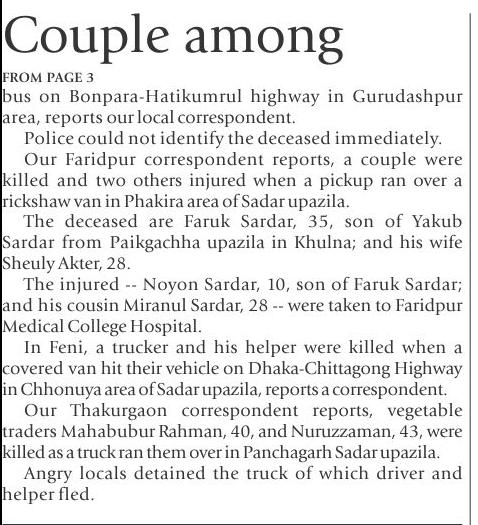 Couple among

FROM PAGE 3

bus on Bonpara-Hatikumrul highway in Gurudashpur area, reports our local correspondent.

Police could not identify the deceased immediately.

Our Faridpur correspondent reports, a couple were killed and two others injured when a pickup ran over a rickshaw van in Phakira area of Sadar upazila.

The deceased are Faruk Sardar, 35, son of Yakub Sardar from Paikgachha upazila in Khulna; and his wife Sheuly Akter, 28.

The injured -- Noyon Sardar, 10, son of Faruk Sardar; and his cousin Miranul Sardar, 28 -- were taken to Faridpur Medical College Hospital.

In Feni, a trucker and his helper were killed when a covered van hit their vehicle on Dhaka-Chittagong Highway in Chhonuya area of Sadar upazila, reports a correspondent.

Our Thakurgaon correspondent reports, vegetable traders Mahabubur Rahman, 40, and Nuruzzaman, 43, were killed as a truck ran them over in Panchagarh Sadar upazila.

Angry locals detained the truck of which driver and helper fled.